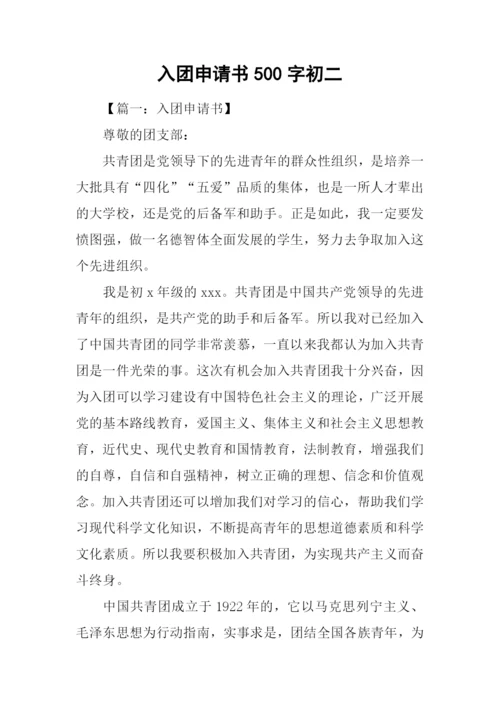 入团申请书 500 字初二

【篇一：入团申请书】

尊敬的团支部：

共青团是党领导下的先进青年的群众性组织，是培养一大批具有“四化”“五爱”品质的集体，也是一所人才辈出的大学校，还是党的后备军和助手。正是如此，我一定要发愤图强，做一名德智体全面发展的学生，努力去争取加入这个先进组织。

我是初 x 年级的 xxx。共青团是中国共产党领导的先进青年的组织，是共产党的助手和后备军。所以我对已经加入了中国共青团的同学非常羡慕，一直以来我都认为加入共青团是一件光荣的事。这次有机会加入共青团我十分兴奋，因为入团可以学习建设有中国特色社会主义的理论，广泛开展党的基本路线教育，爱国主义、集体主义和社会主义思想教育，近代史、现代史教育和国情教育，法制教育，增强我们的自尊，自信和自强精神，树立正确的理想、信念和价值观念。加入共青团还可以增加我们对学习的信心，帮助我们学习现代科学文化知识，不断提高青年的思想道德素质和科学文化素质。所以我要积极加入共青团，为实现共产主义而奋斗终身。

中国共青团成立于 1922 年的，它以马克思列宁主义、毛泽东思想为行动指南，实事求是，团结全国各族青年，为